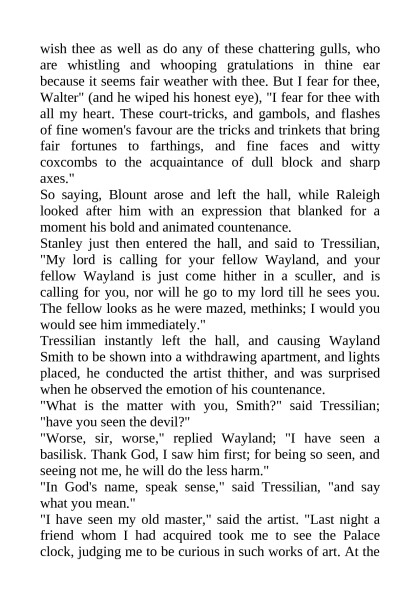 wish thee as well as do any of these chattering gulls, who are whistling and whooping gratulations in thine ear because it seems fair weather with thee. But I fear for thee, Walter" (and he wiped his honest eye), "I fear for thee with all my heart. These court-tricks, and gambols, and flashes of fine women's favour are the tricks and trinkets that bring fair fortunes to farthings, and fine faces and witty coxcombs to the acquaintance of dull block and sharp axes."

So saying, Blount arose and left the hall, while Raleigh looked after him with an expression that blanked for a moment his bold and animated countenance.

Stanley just then entered the hall, and said to Tressilian, "My lord is calling for your fellow Wayland, and your fellow Wayland is just come hither in a sculler, and is calling for you, nor will he go to my lord till he sees you. The fellow looks as he were mazed, methinks; I would you would see him immediately."

Tressilian instantly left the hall, and causing Wayland Smith to be shown into a withdrawing apartment, and lights placed, he conducted the artist thither, and was surprised when he observed the emotion of his countenance.

"What is the matter with you, Smith?" said Tressilian; "have you seen the devil?"

"Worse, sir, worse," replied Wayland; "I have seen a basilisk. Thank God, I saw him first; for being so seen, and seeing not me, he will do the less harm."

"In God's name, speak sense," said Tressilian, "and say what you mean."

"I have seen my old master," said the artist. "Last night a friend whom I had acquired took me to see the Palace clock, judging me to be curious in such works of art. At the